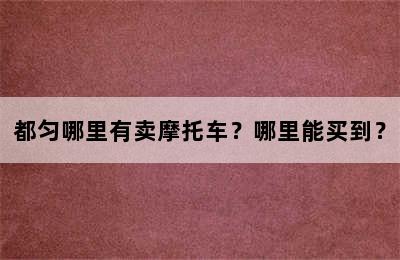 都匀哪里有卖摩托车？哪里能买到？